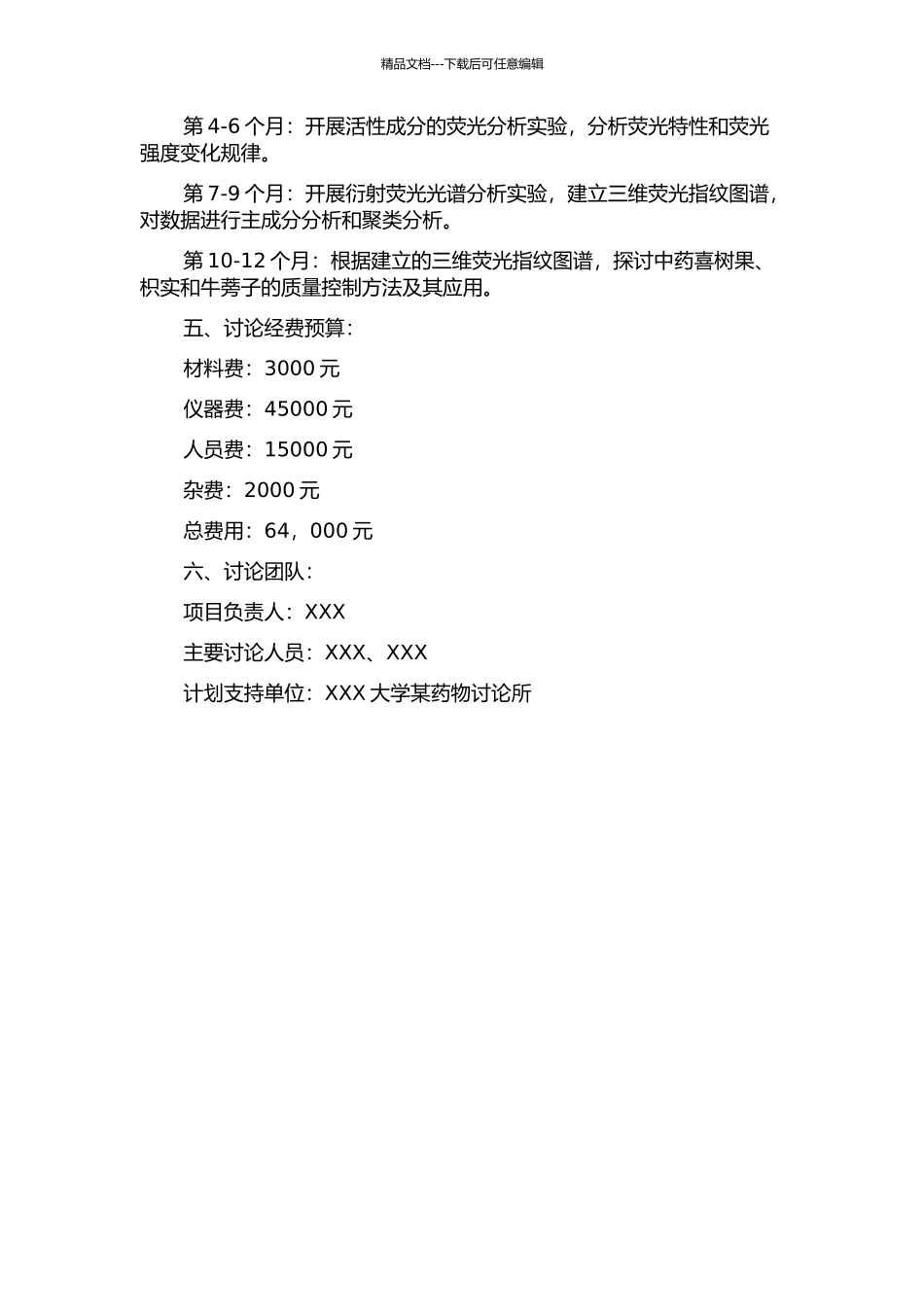 精品文档---下载后可任意编辑

第 4-6 个月：开展活性成分的荧光分析实验，分析荧光特性和荧光强度变化规律。

第 7-9 个月：开展衍射荧光光谱分析实验，建立三维荧光指纹图谱，对数据进行主成分分析和聚类分析。

第 10-12 个月：根据建立的三维荧光指纹图谱，探讨中药喜树果、枳实和牛蒡子的质量控制方法及其应用。

五、讨论经费预算：

材料费：3000 元

仪器费：45000 元

人员费：15000 元

杂费：2000 元

总费用：64，000 元

六、讨论团队：

项目负责人：XXX

主要讨论人员：XXX、XXX

计划支持单位：XXX 大学某药物讨论所